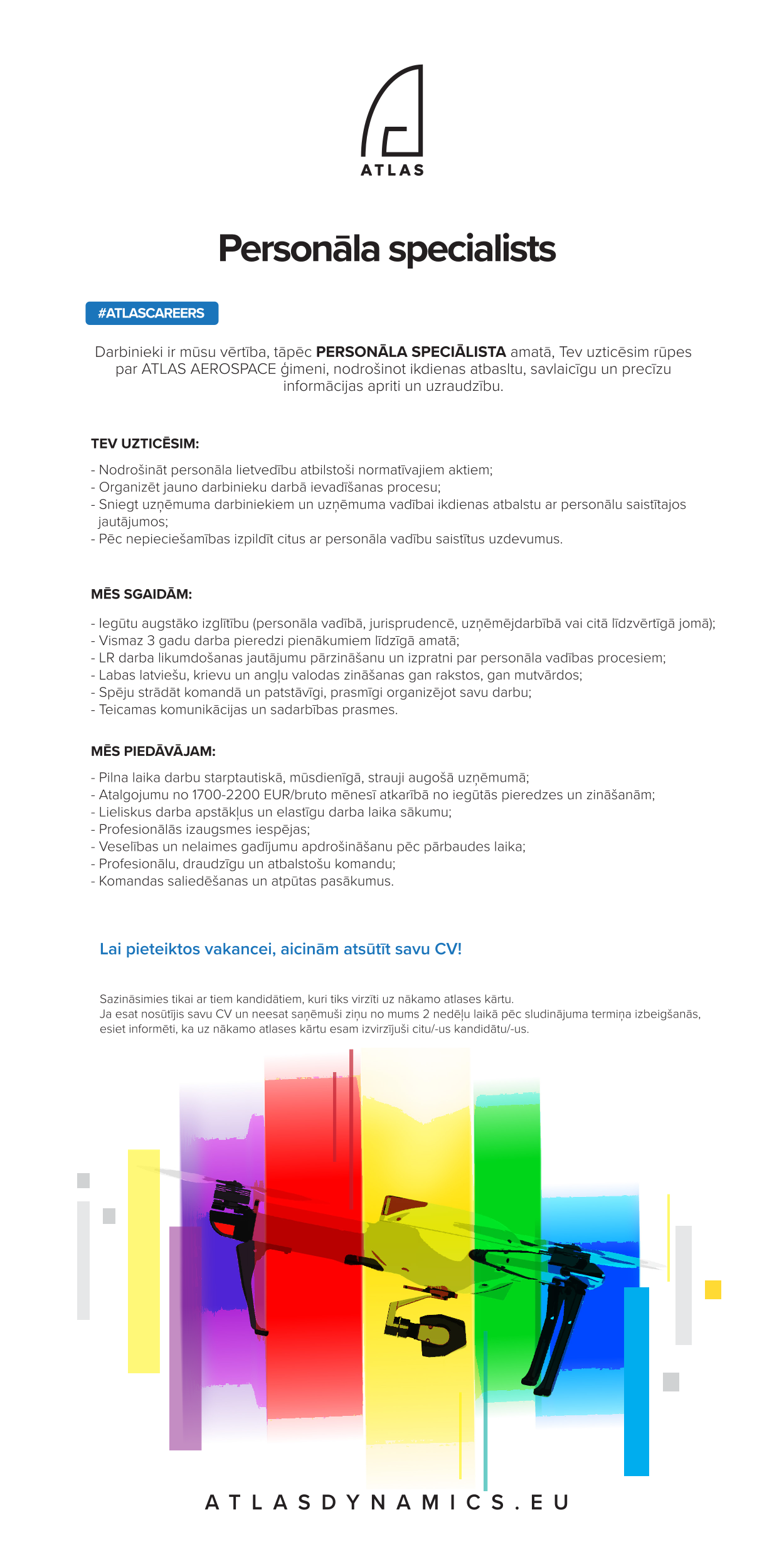 ATLAS

Personāla specialists

#ATLASCAREERS

Darbinieki ir mūsu vērtība, tāpēc **PERSONĀLA SPECIĀLISTA** amatā, Tev uzticēsim rūpes par ATLAS AEROSPACE ģimeni, nodrošinot ikdienas atbasltu, savlaicīgu un precīzu informācijas apriti un uzraudzību.

TEV UZTICĒSIM:

- Nodrošināt personāla lietvedību atbilstoši normatīvajiem aktiem;
- Organizēt jauno darbinieku darbā ievadīšanas procesu;
- Sniegt uzņēmuma darbiniekiem un uzņēmuma vadībai ikdienas atbalstu ar personālu saistītajos jautājumos;
- Pēc nepieciešamības izpildīt citus ar personāla vadību saistītus uzdevumus.

MĒS SGAIDĀM:

- Iegūtu augstāko izglītību (personāla vadībā, jurisprudencē, uzņēmējdarbībā vai citā līdzvērtīgā jomā);
- Vismaz 3 gadu darba pieredzi pienākumiem līdzīgā amatā;
- LR darba likumdošanas jautājumu pārzināšanu un izpratni par personāla vadības procesiem;
- Labas latviešu, krievu un angļu valodas zināšanas gan rakstos, gan mutvārdos;
- Spēju strādāt komandā un patstāvīgi, prasmīgi organizējot savu darbu;
- Teicamas komunikācijas un sadarbības prasmes.

MĒS PIEDĀVĀJAM:

- Pilna laika darbu starptautiskā, mūsdienīgā, strauji augošā uzņēmumā;
- Atalgojumu no 1700-2200 EUR/bruto mēnesī atkarībā no iegūtās pieredzes un zināšanām;
- Lieliskus darba apstākļus un elastīgu darba laika sākumu;
- Profesionālās izaugsmes iespējas;
- Veselības un nelaimes gadījumu apdrošināšanu pēc pārbaudes laika;
- Profesionālu, draudzīgu un atbalstošu komandu;
- Komandas saliedēšanas un atpūtas pasākumus.

Lai pieteiktos vakancei, aicinām atsūtīt savu CV!

Sazināsimies tikai ar tiem kandidātiem, kuri tiks virzīti uz nākamo atlases kārtu.
Ja esat nosūtījis savu CV un neesat saņēmuši ziņu no mums 2 nedēļu laikā pēc sludinājuma termiņa izbeigšanās, esiet informēti, ka uz nākamo atlases kārtu esam izvirzījuši citu/-us kandidātu/-us.

ATLASDYNAMICS.EU